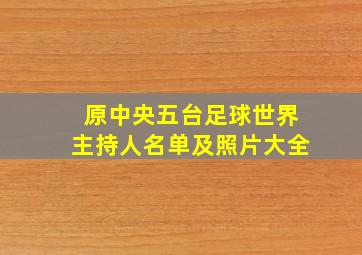 原中央五台足球世界
主持人名单及照片大全